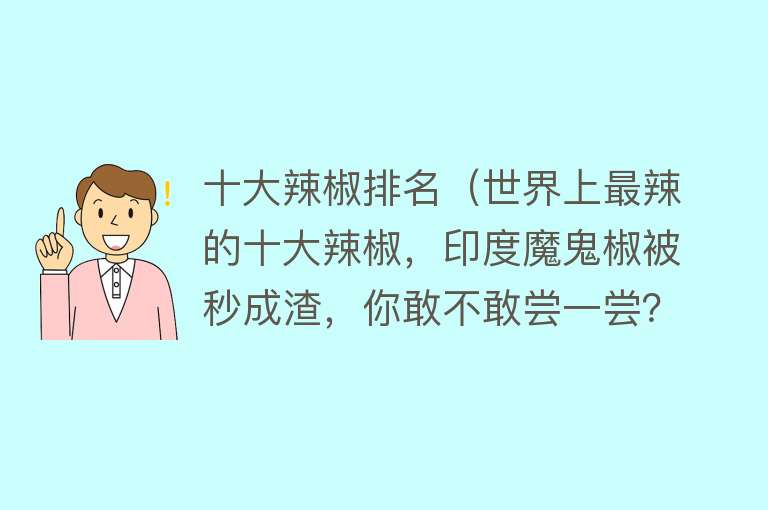 十大辣椒排名（世界上最辣的十大辣椒，印度魔鬼椒被秒成渣，你敢不敢尝一尝?